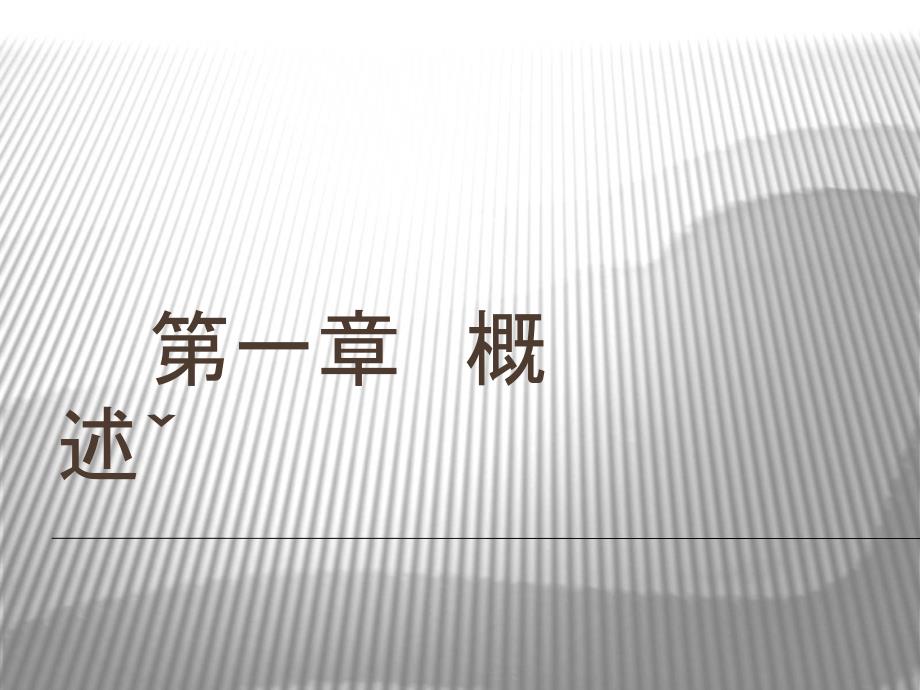 第一章　概述ˇ